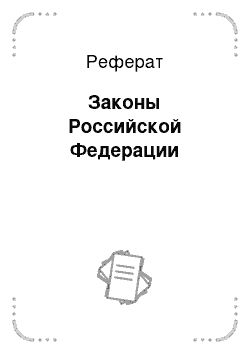 Реферат

Законы Российской Федерации